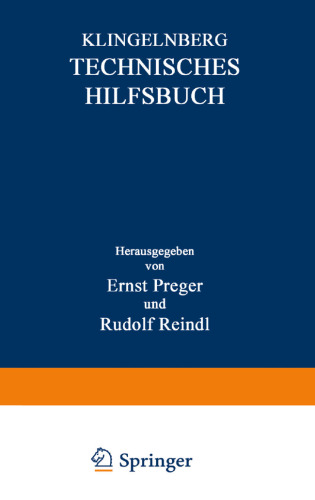 KLINGELNBERG
TECHNISCHES
HILFSBUCH

Herausgegeben
von
Ernst Preger
und
Rudolf Reindl

Springer